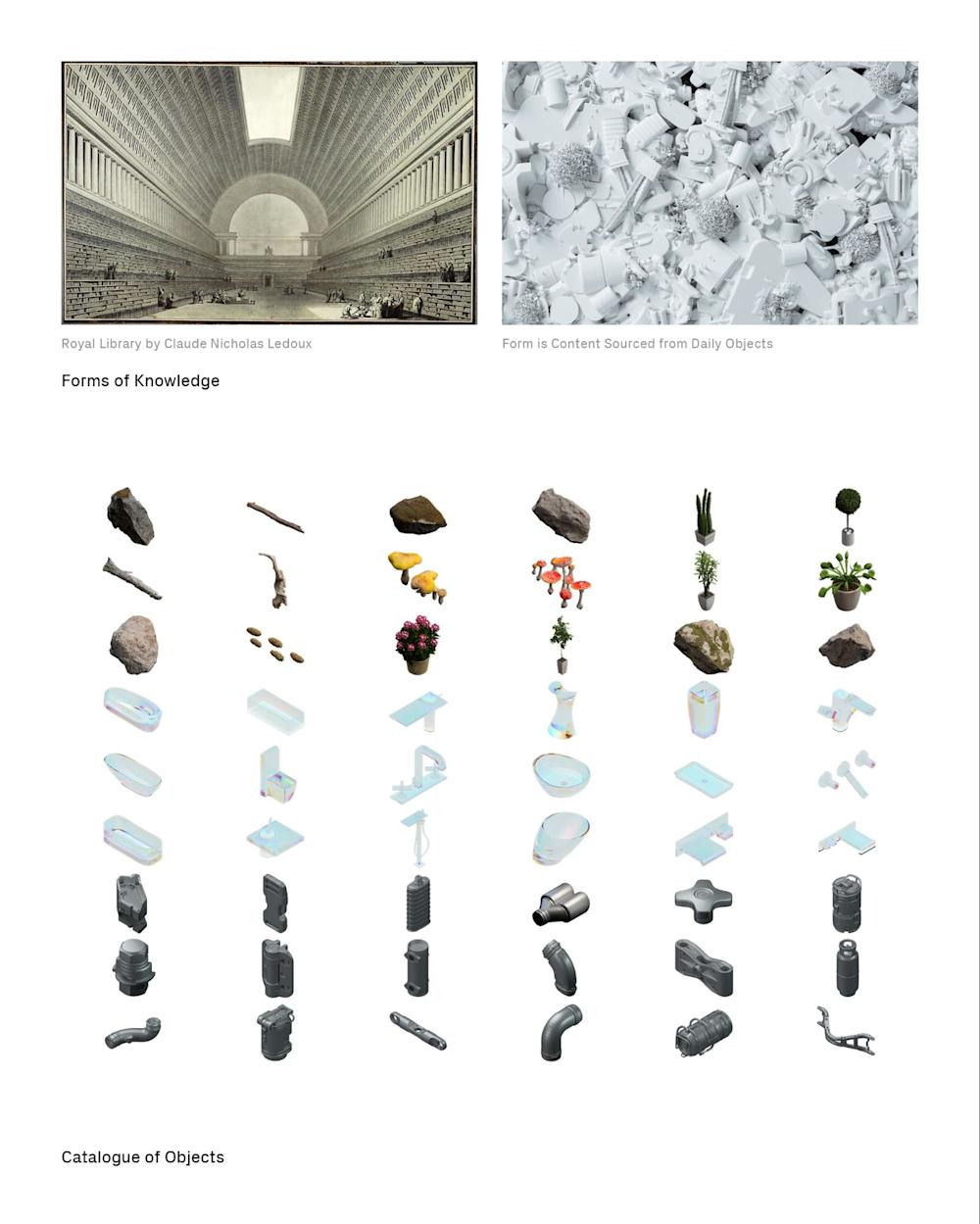 Royal Library by Claude Nicholas Ledoux

Form is Content Sourced from Daily Objects

Forms of Knowledge

Catalogue of Objects